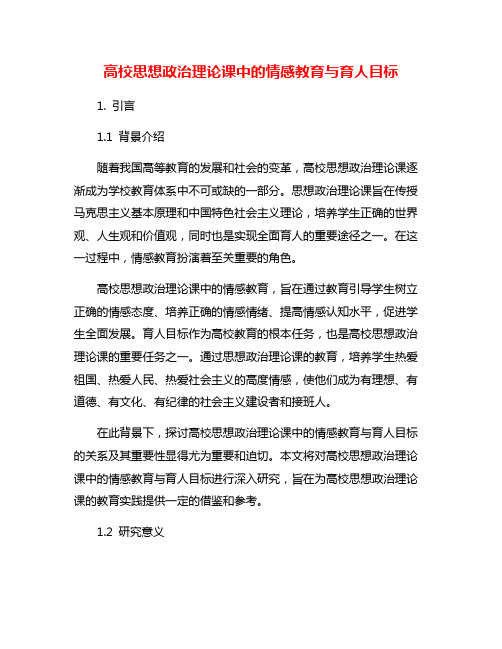 高校思想政治理论课中的情感教育与育人目标

1. 引言

1.1 背景介绍

随着我国高等教育的发展和社会的变革，高校思想政治理论课逐渐成为学校教育体系中不可或缺的一部分。思想政治理论课旨在传授马克思主义基本原理和中国特色社会主义理论，培养学生正确的世界观、人生观和价值观，同时也是实现全面育人的重要途径之一。在这一过程中，情感教育扮演着至关重要的角色。

高校思想政治理论课中的情感教育，旨在通过教育引导学生树立正确的情感态度、培养正确的情感情绪、提高情感认知水平，促进学生全面发展。育人目标作为高校教育的根本任务，也是高校思想政治理论课的重要任务之一。通过思想政治理论课的教育，培养学生热爱祖国、热爱人民、热爱社会主义的高度情感，使他们成为有理想、有道德、有文化、有纪律的社会主义建设者和接班人。

在此背景下，探讨高校思想政治理论课中的情感教育与育人目标的关系及其重要性显得尤为重要和迫切。本文将对高校思想政治理论课中的情感教育与育人目标进行深入研究，旨在为高校思想政治理论课的教育实践提供一定的借鉴和参考。

1.2 研究意义